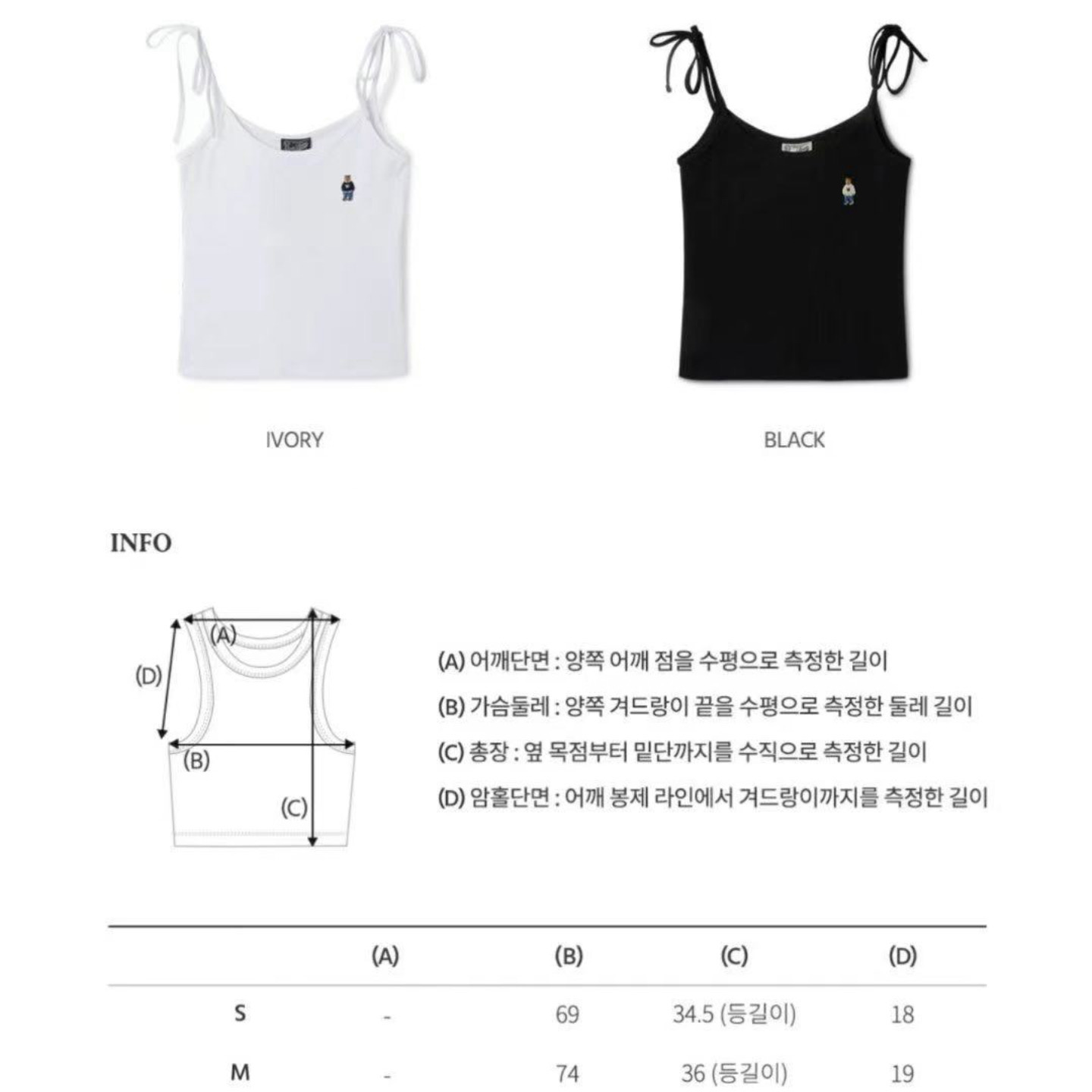 IVORY

BLACK

INFO

(A)

(D)

(B)

(C)

(A) 어깨단면 : 양쪽 어깨 점을 수평으로 측정한 길이

(B) 가슴둘레 : 양쪽 겨드랑이 끝을 수평으로 측정한 둘레 길이

(C) 총장 : 옆 목점부터 밑단까지를 수직으로 측정한 길이

(D) 암홀단면 : 어깨 봉제 라인에서 겨드랑이까지를 측정한 길이

| | (A) | (B) | (C) | (D) |
|---|---|---|---|---|
| S | - | 69 | 34.5 (등길이) | 18 |
| M | - | 74 | 36 (등길이) | 19 |